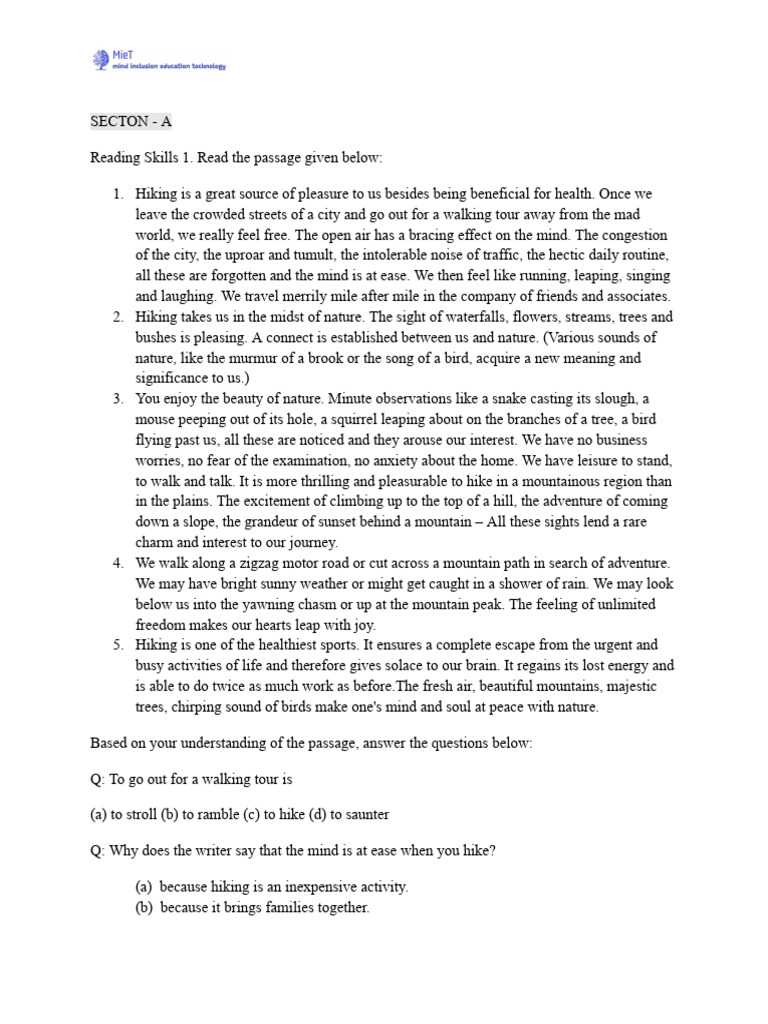 MieT
mind inclusion education technology

SECTON - A

Reading Skills 1. Read the passage given below:

1. Hiking is a great source of pleasure to us besides being beneficial for health. Once we leave the crowded streets of a city and go out for a walking tour away from the mad world, we really feel free. The open air has a bracing effect on the mind. The congestion of the city, the uproar and tumult, the intolerable noise of traffic, the hectic daily routine, all these are forgotten and the mind is at ease. We then feel like running, leaping, singing and laughing. We travel merrily mile after mile in the company of friends and associates.
2. Hiking takes us in the midst of nature. The sight of waterfalls, flowers, streams, trees and bushes is pleasing. A connect is established between us and nature. (Various sounds of nature, like the murmur of a brook or the song of a bird, acquire a new meaning and significance to us.)
3. You enjoy the beauty of nature. Minute observations like a snake casting its slough, a mouse peeping out of its hole, a squirrel leaping about on the branches of a tree, a bird flying past us, all these are noticed and they arouse our interest. We have no business worries, no fear of the examination, no anxiety about the home. We have leisure to stand, to walk and talk. It is more thrilling and pleasurable to hike in a mountainous region than in the plains. The excitement of climbing up to the top of a hill, the adventure of coming down a slope, the grandeur of sunset behind a mountain – All these sights lend a rare charm and interest to our journey.
4. We walk along a zigzag motor road or cut across a mountain path in search of adventure. We may have bright sunny weather or might get caught in a shower of rain. We may look below us into the yawning chasm or up at the mountain peak. The feeling of unlimited freedom makes our hearts leap with joy.
5. Hiking is one of the healthiest sports. It ensures a complete escape from the urgent and busy activities of life and therefore gives solace to our brain. It regains its lost energy and is able to do twice as much work as before.The fresh air, beautiful mountains, majestic trees, chirping sound of birds make one's mind and soul at peace with nature.

Based on your understanding of the passage, answer the questions below:

Q: To go out for a walking tour is

(a) to stroll (b) to ramble (c) to hike (d) to saunter

Q: Why does the writer say that the mind is at ease when you hike?

(a) because hiking is an inexpensive activity.
(b) because it brings families together.